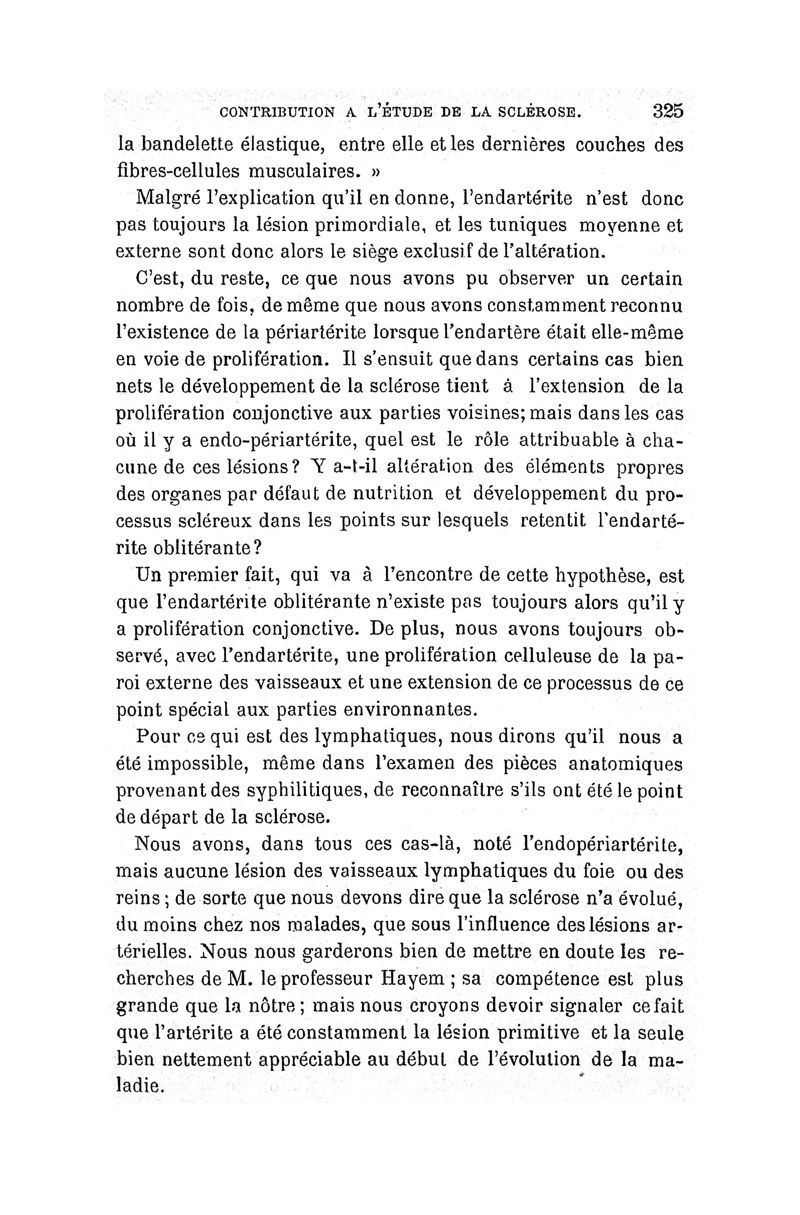 CONTRIBUTION A L'ÉTUDE DE LA SCLÉROSE. 325

la bandelette élastique, entre elle et les dernières couches des fibres-cellules musculaires. »

Malgré l'explication qu'il en donne, l'endartérite n'est donc pas toujours la lésion primordiale, et les tuniques moyenne et externe sont donc alors le siège exclusif de l'altération.

C'est, du reste, ce que nous avons pu observer un certain nombre de fois, de même que nous avons constamment reconnu l'existence de la périartérite lorsque l'endartère était elle-même en voie de prolifération. Il s'ensuit que dans certains cas bien nets le développement de la sclérose tient à l'extension de la prolifération conjonctive aux parties voisines; mais dans les cas où il y a endo-périartérite, quel est le rôle attribuable à chacune de ces lésions? Y a-t-il altération des éléments propres des organes par défaut de nutrition et développement du processus scléreux dans les points sur lesquels retentit l'endartérite oblitérante?

Un premier fait, qui va à l'encontre de cette hypothèse, est que l'endartérite oblitérante n'existe pas toujours alors qu'il y a prolifération conjonctive. De plus, nous avons toujours observé, avec l'endartérite, une prolifération celluleuse de la paroi externe des vaisseaux et une extension de ce processus de ce point spécial aux parties environnantes.

Pour ce qui est des lymphatiques, nous dirons qu'il nous a été impossible, même dans l'examen des pièces anatomiques provenant des syphilitiques, de reconnaître s'ils ont été le point de départ de la sclérose.

Nous avons, dans tous ces cas-là, noté l'endopériartérite, mais aucune lésion des vaisseaux lymphatiques du foie ou des reins; de sorte que nous devons dire que la sclérose n'a évolué, du moins chez nos malades, que sous l'influence des lésions artérielles. Nous nous garderons bien de mettre en doute les recherches de M. le professeur Hayem; sa compétence est plus grande que la nôtre; mais nous croyons devoir signaler ce fait que l'artérite a été constamment la lésion primitive et la seule bien nettement appréciable au début de l'évolution de la maladie.